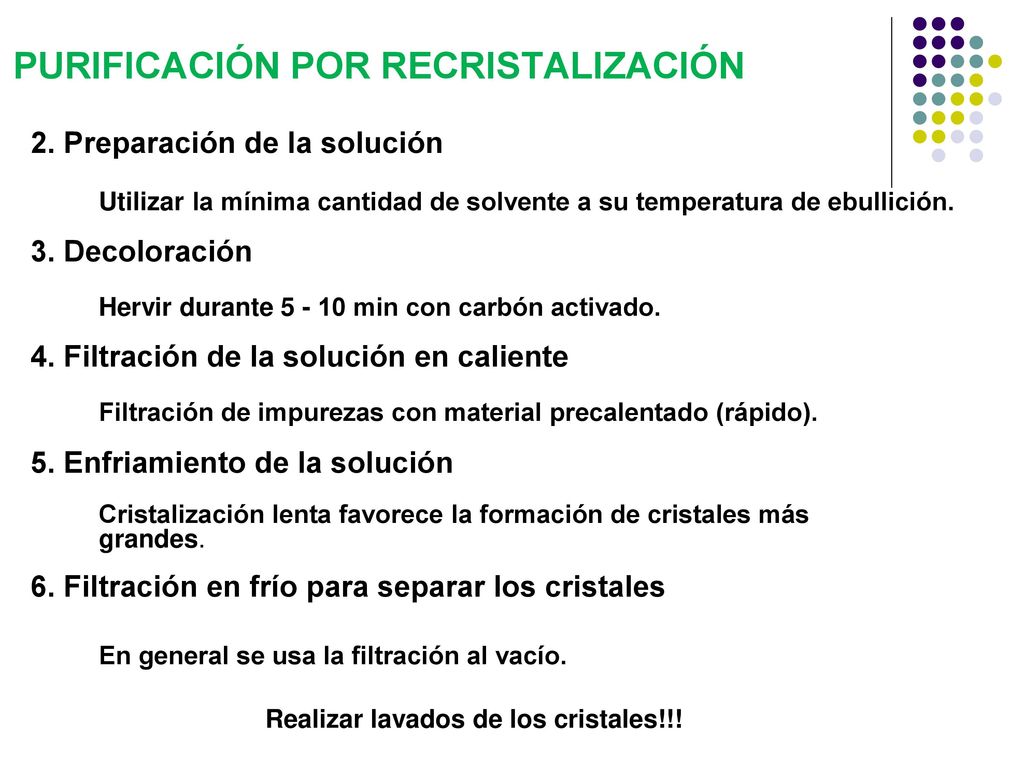 PURIFICACIÓN POR RECRISTALIZACIÓN

2. Preparación de la solución

Utilizar la mínima cantidad de solvente a su temperatura de ebullición.

3. Decoloración

Hervir durante 5 - 10 min con carbón activado.

4. Filtración de la solución en caliente

Filtración de impurezas con material precalentado (rápido).

5. Enfriamiento de la solución

Cristalización lenta favorece la formación de cristales más grandes.

6. Filtración en frío para separar los cristales

En general se usa la filtración al vacío.

Realizar lavados de los cristales!!!